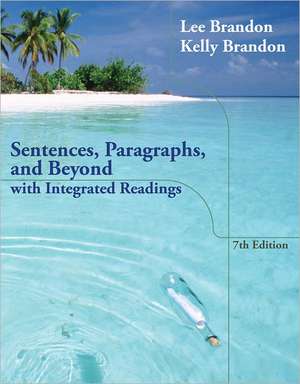 Lee Brandon
Kelly Brandon

Sentences, Paragraphs, and Beyond
with Integrated Readings

7th Edition